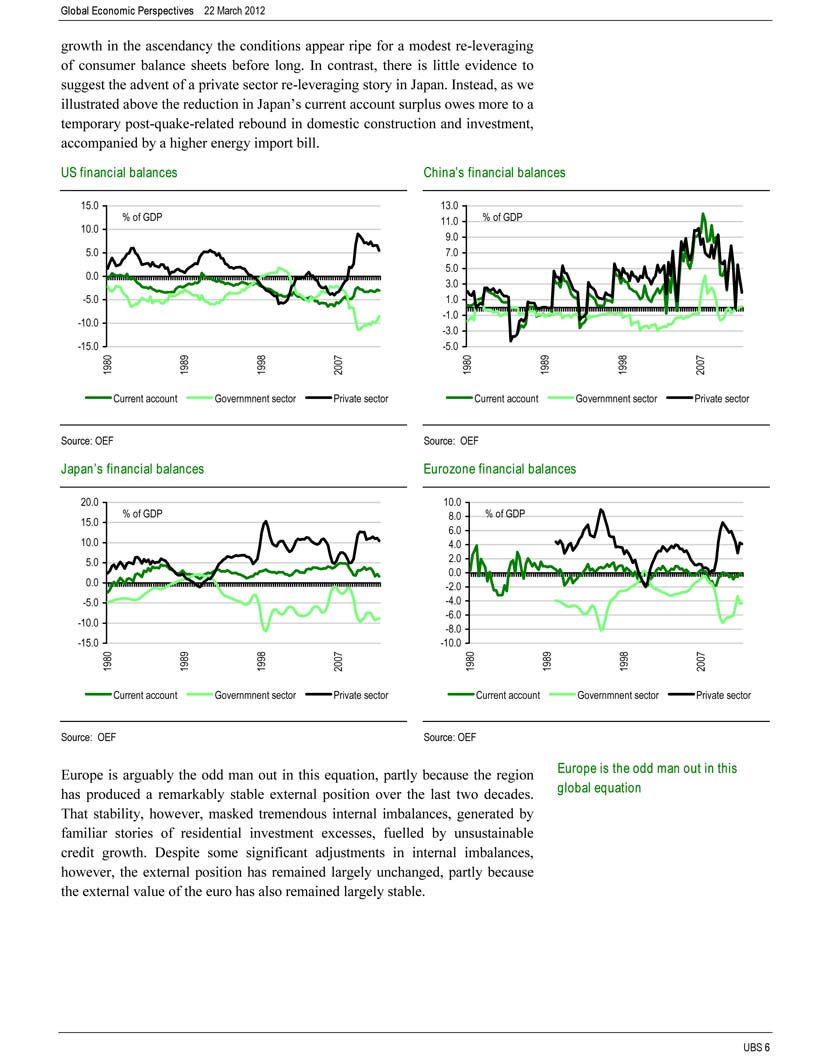 Global Economic Perspectives 22 March 2012

growth in the ascendancy the conditions appear ripe for a modest re-leveraging of consumer balance sheets before long. In contrast, there is little evidence to suggest the advent of a private sector re-leveraging story in Japan. Instead, as we illustrated above the reduction in Japan's current account surplus owes more to a temporary post-quake-related rebound in domestic construction and investment, accompanied by a higher energy import bill.

US financial balances

15.0
10.0
5.0
0.0
-5.0
-10.0
-15.0
% of GDP
1980
1989
1998
2007
Current account Governmnent sector Private sector

Source: OEF

China's financial balances

13.0
11.0
9.0
7.0
5.0
3.0
1.0
-1.0
-3.0
-5.0
% of GDP
1980
1989
1998
2007
Current account Governmnent sector Private sector

Source: OEF

Japan's financial balances

20.0
15.0
10.0
5.0
0.0
-5.0
-10.0
-15.0
% of GDP
1980
1989
1998
2007
Current account Governmnent sector Private sector

Source: OEF

Eurozone financial balances

10.0
8.0
6.0
4.0
2.0
0.0
-2.0
-4.0
-6.0
-8.0
-10.0
% of GDP
1980
1989
1998
2007
Current account Governmnent sector Private sector

Source: OEF

Europe is arguably the odd man out in this equation, partly because the region has produced a remarkably stable external position over the last two decades. That stability, however, masked tremendous internal imbalances, generated by familiar stories of residential investment excesses, fuelled by unsustainable credit growth. Despite some significant adjustments in internal imbalances, however, the external position has remained largely unchanged, partly because the external value of the euro has also remained largely stable.

Europe is the odd man out in this global equation

UBS 6